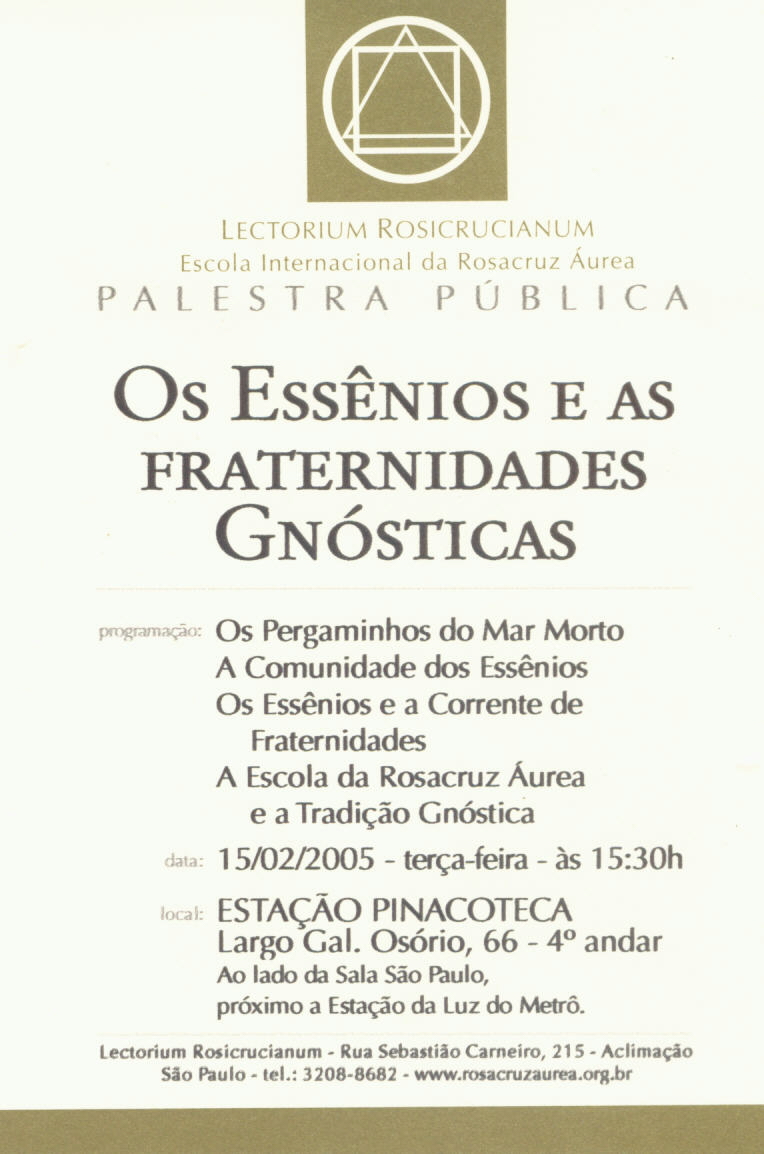 LECTORIUM ROSICRUCIANUM
Escola Internacional da Rosacruz Áurea
PALESTRA PÚBLICA

OS ESSÊNIOS E AS FRATERNIDADES GNÓSTICAS

programação: Os Pergaminhos do Mar Morto
A Comunidade dos Essênios
Os Essênios e a Corrente de Fraternidades
A Escola da Rosacruz Áurea e a Tradição Gnóstica

data: 15/02/2005 - terça-feira - às 15:30h

local: ESTAÇÃO PINACOTECA
Largo Gal. Osório, 66 - 4º andar
Ao lado da Sala São Paulo,
próximo a Estação da Luz do Metrô.

Lectorium Rosicrucianum - Rua Sebastião Carneiro, 215 - Aclimação
São Paulo - tel.: 3208-8682 - www.rosacruzaurea.org.br